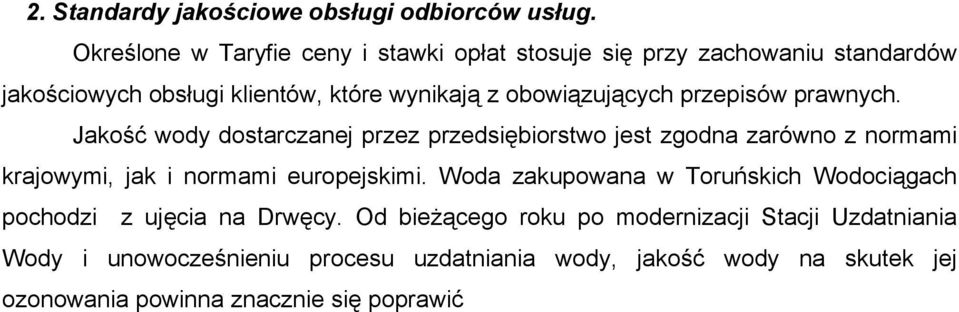 2. Standardy jakościowe obsługi odbiorców usług.

Określone w Taryfie ceny i stawki opłat stosuje się przy zachowaniu standardów jakościowych obsługi klientów, które wynikają z obowiązujących przepisów prawnych.

Jakość wody dostarczanej przez przedsiębiorstwo jest zgodna zarówno z normami krajowymi, jak i normami europejskimi. Woda zakupowana w Toruńskich Wodociągach pochodzi z ujęcia na Drwęcy. Od bieżącego roku po modernizacji Stacji Uzdatniania Wody i unowocześnieniu procesu uzdatniania wody, jakość wody na skutek jej ozonowania powinna znacznie się poprawić